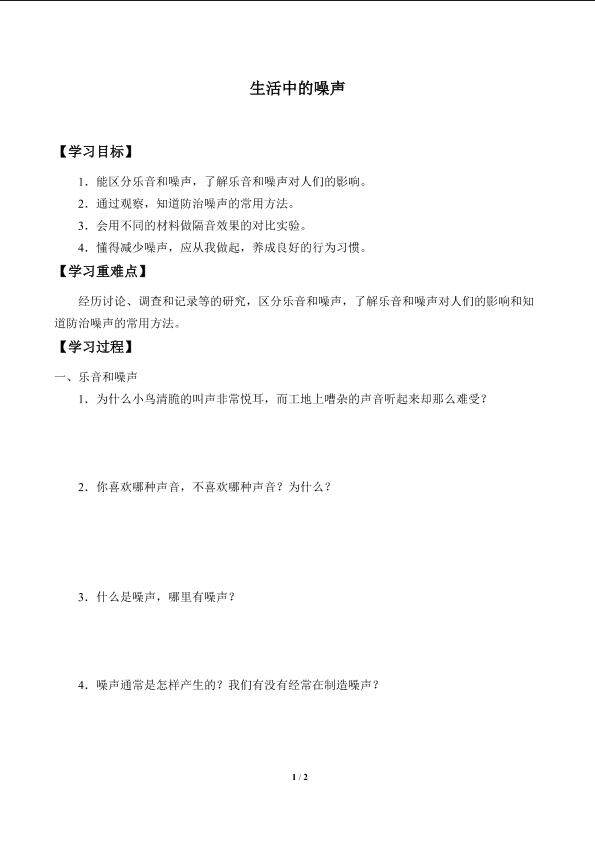 生活中的噪声

【学习目标】

1．能区分乐音和噪声，了解乐音和噪声对人们的影响。

2．通过观察，知道防治噪声的常用方法。

3．会用不同的材料做隔音效果的对比实验。

4．懂得减少噪声，应从我做起，养成良好的行为习惯。

【学习重难点】

经历讨论、调查和记录等的研究，区分乐音和噪声，了解乐音和噪声对人们的影响和知道防治噪声的常用方法。

【学习过程】

一、乐音和噪声

1．为什么小鸟清脆的叫声非常悦耳，而工地上嘈杂的声音听起来却那么难受？

2．你喜欢哪种声音，不喜欢哪种声音？为什么？

3．什么是噪声，哪里有噪声？

4．噪声通常是怎样产生的？我们有没有经常在制造噪声？

1 / 2